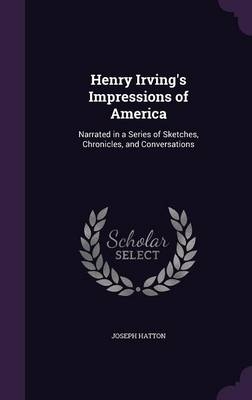 Henry Irving's Impressions of America

Narrated in a Series of Sketches, Chronicles, and Conversations

Scholar SELECT

JOSEPH HATTON